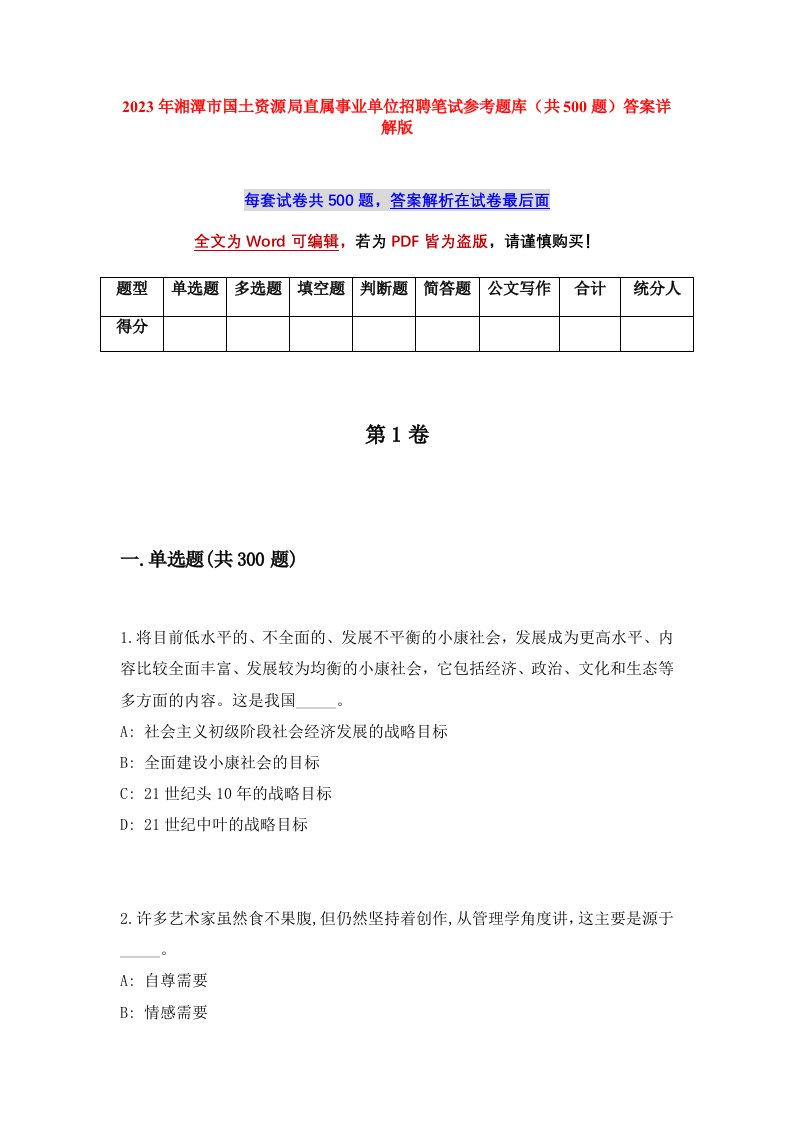 2023年湘潭市国土资源局直属事业单位招聘笔试参考题库（共500题）答案详解版

每套试卷共500题，答案解析在试卷最后面

全文为Word可编辑，若为PDF皆为盗版，请谨慎购买！

| 题型 | 单选题 | 多选题 | 填空题 | 判断题 | 简答题 | 公文写作 | 合计 | 统分人 |
|---|---|---|---|---|---|---|---|---|
| 得分 | | | | | | | | |

第1卷

一.单选题(共300题)

1.将目前低水平的、不全面的、发展不平衡的小康社会，发展成为更高水平、内容比较全面丰富、发展较为均衡的小康社会，它包括经济、政治、文化和生态等多方面的内容。这是我国_____。
A: 社会主义初级阶段社会经济发展的战略目标
B: 全面建设小康社会的目标
C: 21世纪头10年的战略目标
D: 21世纪中叶的战略目标

2.许多艺术家虽然食不果腹,但仍然坚持着创作,从管理学角度讲,这主要是源于_____。
A: 自尊需要
B: 情感需要